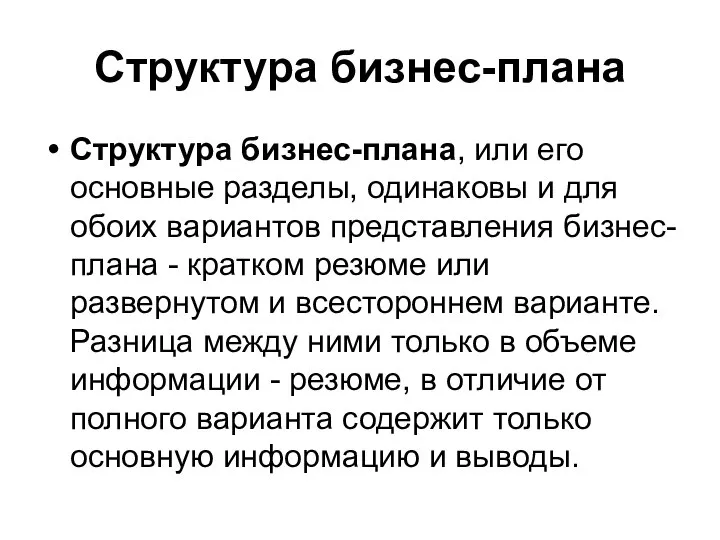 Структура бизнес-плана

• Структура бизнес-плана, или его основные разделы, одинаковы и для обоих вариантов представления бизнес-плана - кратком резюме или развернутом и всестороннем варианте. Разница между ними только в объеме информации - резюме, в отличие от полного варианта содержит только основную информацию и выводы.